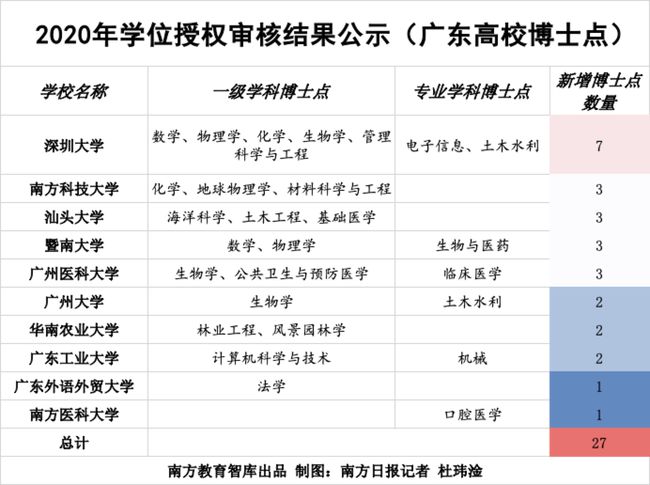 2020年学位授权审核结果公示（广东高校博士点）

| 学校名称 | 一级学科博士点 | 专业学科博士点 | 新增博士点数量 |
|---|---|---|---|
| 深圳大学 | 数学、物理学、化学、生物学、管理科学与工程 | 电子信息、土木水利 | 7 |
| 南方科技大学 | 化学、地球物理学、材料科学与工程 | | 3 |
| 汕头大学 | 海洋科学、土木工程、基础医学 | | 3 |
| 暨南大学 | 数学、物理学 | 生物与医药 | 3 |
| 广州医科大学 | 生物学、公共卫生与预防医学 | 临床医学 | 3 |
| 广州大学 | 生物学 | 土木水利 | 2 |
| 华南农业大学 | 林业工程、风景园林学 | | 2 |
| 广东工业大学 | 计算机科学与技术 | 机械 | 2 |
| 广东外语外贸大学 | 法学 | | 1 |
| 南方医科大学 | | 口腔医学 | 1 |
| 总计 | | | 27 |

南方教育智库出品 制图：南方日报记者 杜玮淦